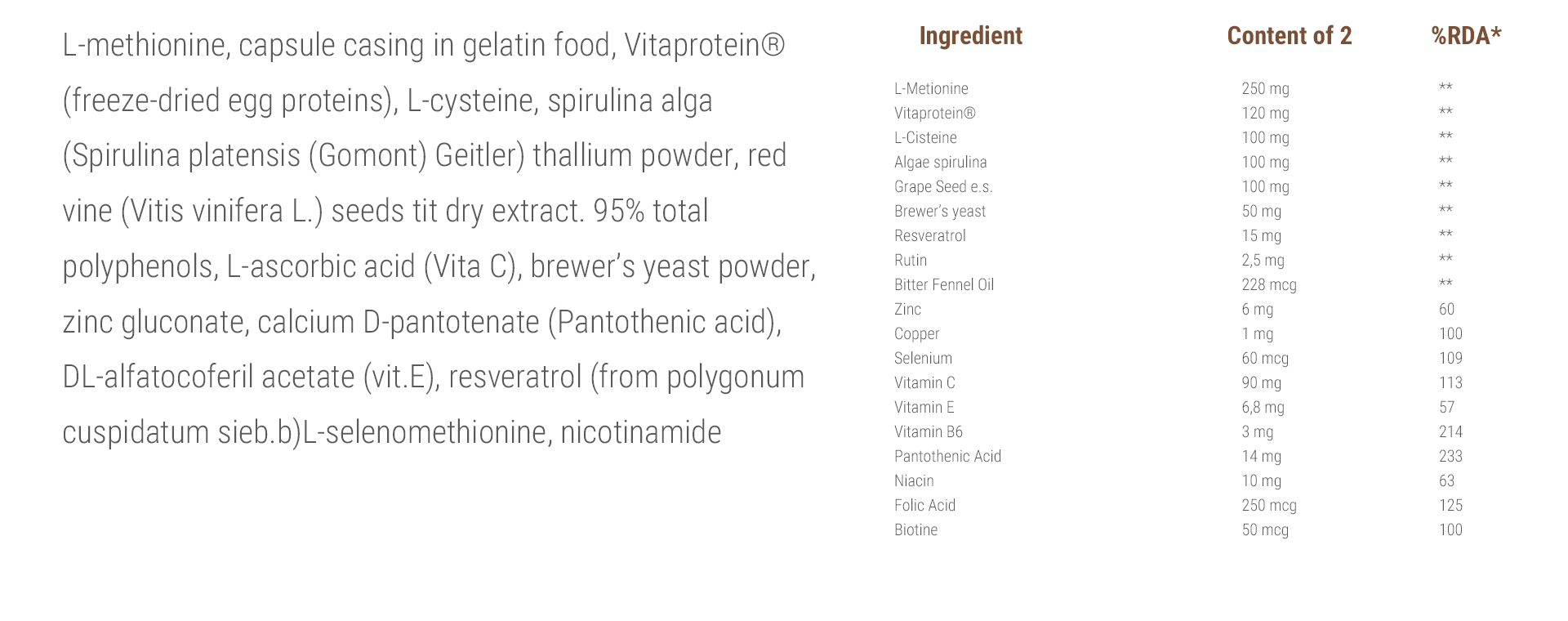 L-methionine, capsule casing in gelatin food, Vitaprotein® (freeze-dried egg proteins), L-cysteine, spirulina alga (Spirulina platensis (Gomont) Geitler) thallium powder, red vine (Vitis vinifera L.) seeds tit dry extract. 95% total polyphenols, L-ascorbic acid (Vita C), brewer's yeast powder, zinc gluconate, calcium D-pantotenate (Pantothenic acid), DL-alfatocoferil acetate (vit.E), resveratrol (from polygonum cuspidatum sieb.b)L-selenomethionine, nicotinamide

| Ingredient | Content of 2 | %RDA* |
|---|---|---|
| L-Metionine | 250 mg | ** |
| Vitaprotein® | 120 mg | ** |
| L-Cisteine | 100 mg | ** |
| Algae spirulina | 100 mg | ** |
| Grape Seed e.s. | 100 mg | ** |
| Brewer's yeast | 50 mg | ** |
| Resveratrol | 15 mg | ** |
| Rutin | 2,5 mg | ** |
| Bitter Fennel Oil | 228 mcg | ** |
| Zinc | 6 mg | 60 |
| Copper | 1 mg | 100 |
| Selenium | 60 mcg | 109 |
| Vitamin C | 90 mg | 113 |
| Vitamin E | 6,8 mg | 57 |
| Vitamin B6 | 3 mg | 214 |
| Pantothenic Acid | 14 mg | 233 |
| Niacin | 10 mg | 63 |
| Folic Acid | 250 mcg | 125 |
| Biotine | 50 mcg | 100 |